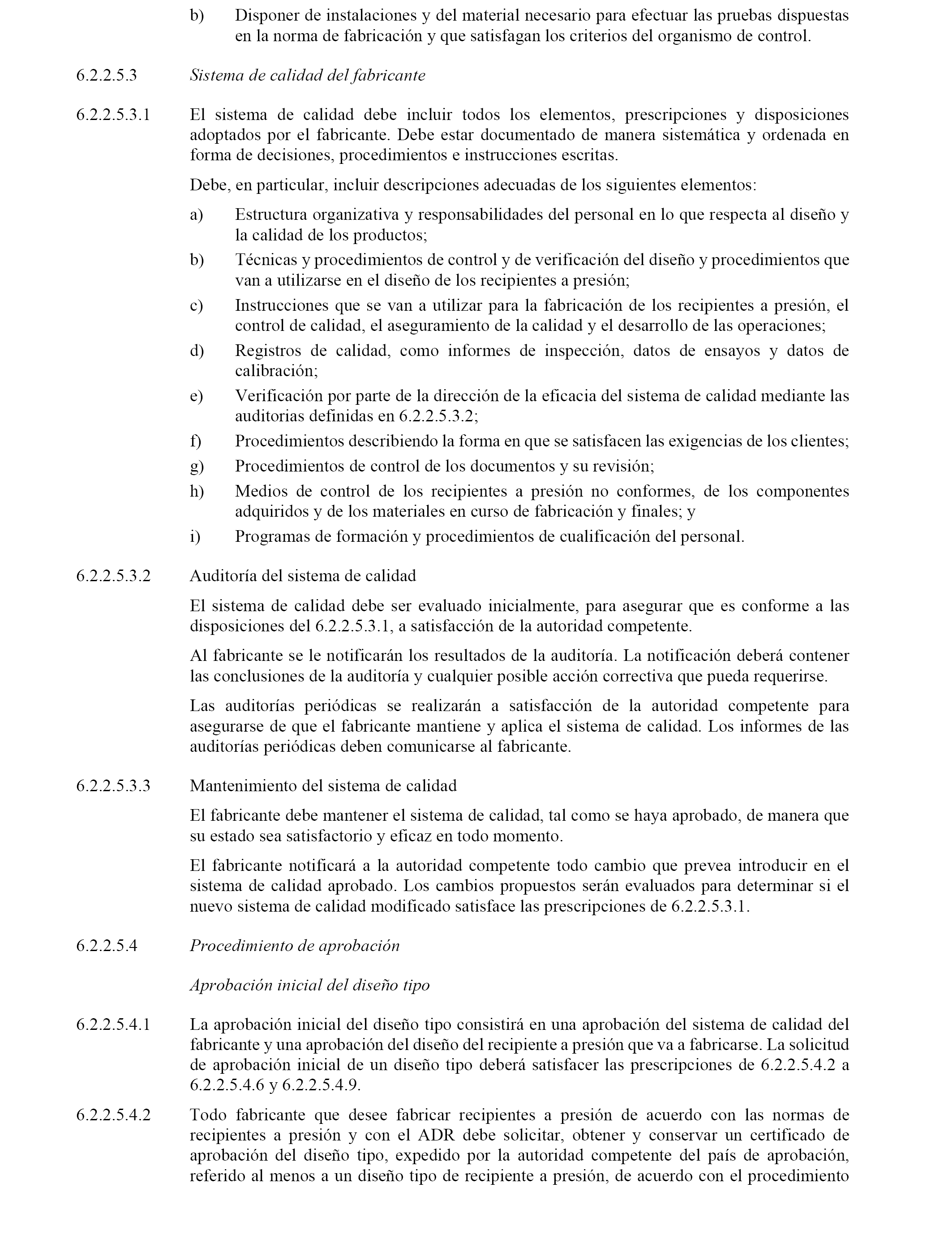 b) Disponer de instalaciones y del material necesario para efectuar las pruebas dispuestas en la norma de fabricación y que satisfagan los criterios del organismo de control.

6.2.2.5.3 Sistema de calidad del fabricante

6.2.2.5.3.1 El sistema de calidad debe incluir todos los elementos, prescripciones y disposiciones adoptados por el fabricante. Debe estar documentado de manera sistemática y ordenada en forma de decisiones, procedimientos e instrucciones escritas.

Debe, en particular, incluir descripciones adecuadas de los siguientes elementos:

a) Estructura organizativa y responsabilidades del personal en lo que respecta al diseño y la calidad de los productos;

b) Técnicas y procedimientos de control y de verificación del diseño y procedimientos que van a utilizarse en el diseño de los recipientes a presión;

c) Instrucciones que se van a utilizar para la fabricación de los recipientes a presión, el control de calidad, el aseguramiento de la calidad y el desarrollo de las operaciones;

d) Registros de calidad, como informes de inspección, datos de ensayos y datos de calibración;

e) Verificación por parte de la dirección de la eficacia del sistema de calidad mediante las auditorias definidas en 6.2.2.5.3.2;

f) Procedimientos describiendo la forma en que se satisfacen las exigencias de los clientes;

g) Procedimientos de control de los documentos y su revisión;

h) Medios de control de los recipientes a presión no conformes, de los componentes adquiridos y de los materiales en curso de fabricación y finales; y

i) Programas de formación y procedimientos de cualificación del personal.

6.2.2.5.3.2 Auditoría del sistema de calidad

El sistema de calidad debe ser evaluado inicialmente, para asegurar que es conforme a las disposiciones del 6.2.2.5.3.1, a satisfacción de la autoridad competente.

Al fabricante se le notificarán los resultados de la auditoría. La notificación deberá contener las conclusiones de la auditoría y cualquier posible acción correctiva que pueda requerirse.

Las auditorías periódicas se realizarán a satisfacción de la autoridad competente para asegurarse de que el fabricante mantiene y aplica el sistema de calidad. Los informes de las auditorías periódicas deben comunicarse al fabricante.

6.2.2.5.3.3 Mantenimiento del sistema de calidad

El fabricante debe mantener el sistema de calidad, tal como se haya aprobado, de manera que su estado sea satisfactorio y eficaz en todo momento.

El fabricante notificará a la autoridad competente todo cambio que prevea introducir en el sistema de calidad aprobado. Los cambios propuestos serán evaluados para determinar si el nuevo sistema de calidad modificado satisface las prescripciones de 6.2.2.5.3.1.

6.2.2.5.4 Procedimiento de aprobación

Aprobación inicial del diseño tipo

6.2.2.5.4.1 La aprobación inicial del diseño tipo consistirá en una aprobación del sistema de calidad del fabricante y una aprobación del diseño del recipiente a presión que va a fabricarse. La solicitud de aprobación inicial de un diseño tipo deberá satisfacer las prescripciones de 6.2.2.5.4.2 a 6.2.2.5.4.6 y 6.2.2.5.4.9.

6.2.2.5.4.2 Todo fabricante que desee fabricar recipientes a presión de acuerdo con las normas de recipientes a presión y con el ADR debe solicitar, obtener y conservar un certificado de aprobación del diseño tipo, expedido por la autoridad competente del país de aprobación, referido al menos a un diseño tipo de recipiente a presión, de acuerdo con el procedimiento